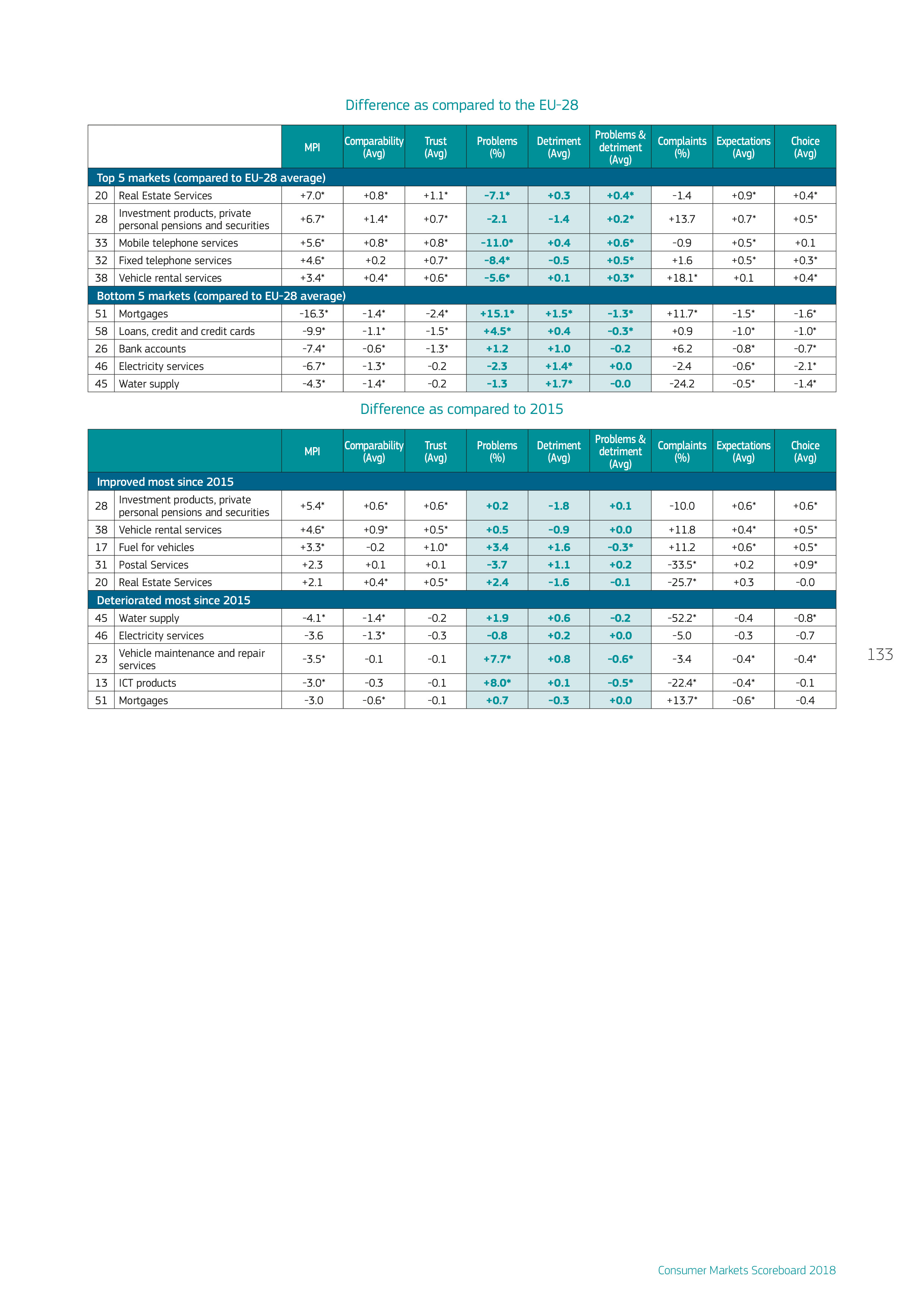 Difference as compared to the EU-28

| | | MPI | Comparability (Avg) | Trust (Avg) | Problems (%) | Detriment (Avg) | Problems & detriment (Avg) | Complaints (%) | Expectations (Avg) | Choice (Avg) |
|---|---|---|---|---|---|---|---|---|---|---|
| Top 5 markets (compared to EU-28 average) | | | | | | | | | | |
| 20 | Real Estate Services | +7.0* | +0.8* | +1.1* | -7.1* | +0.3 | +0.4* | -1.4 | +0.9* | +0.4* |
| 28 | Investment products, private personal pensions and securities | +6.7* | +1.4* | +0.7* | -2.1 | -1.4 | +0.2* | +13.7 | +0.7* | +0.5* |
| 33 | Mobile telephone services | +5.6* | +0.8* | +0.8* | -11.0* | +0.4 | +0.6* | -0.9 | +0.5* | +0.1 |
| 32 | Fixed telephone services | +4.6* | +0.2 | +0.7* | -8.4* | -0.5 | +0.5* | +1.6 | +0.5* | +0.3* |
| 38 | Vehicle rental services | +3.4* | +0.4* | +0.6* | -5.6* | +0.1 | +0.3* | +18.1* | +0.1 | +0.4* |
| Bottom 5 markets (compared to EU-28 average) | | | | | | | | | | |
| 51 | Mortgages | -16.3* | -1.4* | -2.4* | +15.1* | +1.5* | -1.3* | +11.7* | -1.5* | -1.6* |
| 58 | Loans, credit and credit cards | -9.9* | -1.1* | -1.5* | +4.5* | +0.4 | -0.3* | +0.9 | -1.0* | -1.0* |
| 26 | Bank accounts | -7.4* | -0.6* | -1.3* | +1.2 | +1.0 | -0.2 | +6.2 | -0.8* | -0.7* |
| 46 | Electricity services | -6.7* | -1.3* | -0.2 | -2.3 | +1.4* | +0.0 | -2.4 | -0.6* | -2.1* |
| 45 | Water supply | -4.3* | -1.4* | -0.2 | -1.3 | +1.7* | -0.0 | -24.2 | -0.5* | -1.4* |

Difference as compared to 2015

| | | MPI | Comparability (Avg) | Trust (Avg) | Problems (%) | Detriment (Avg) | Problems & detriment (Avg) | Complaints (%) | Expectations (Avg) | Choice (Avg) |
|---|---|---|---|---|---|---|---|---|---|---|
| Improved most since 2015 | | | | | | | | | | |
| 28 | Investment products, private personal pensions and securities | +5.4* | +0.6* | +0.6* | +0.2 | -1.8 | +0.1 | -10.0 | +0.6* | +0.6* |
| 38 | Vehicle rental services | +4.6* | +0.9* | +0.5* | +0.5 | -0.9 | +0.0 | +11.8 | +0.4* | +0.5* |
| 17 | Fuel for vehicles | +3.3* | -0.2 | +1.0* | +3.4 | +1.6 | -0.3* | +11.2 | +0.6* | +0.5* |
| 31 | Postal Services | +2.3 | +0.1 | +0.1 | -3.7 | +1.1 | +0.2 | -33.5* | +0.2 | +0.9* |
| 20 | Real Estate Services | +2.1 | +0.4* | +0.5* | +2.4 | -1.6 | -0.1 | -25.7* | +0.3 | -0.0 |
| Deteriorated most since 2015 | | | | | | | | | | |
| 45 | Water supply | -4.1* | -1.4* | -0.2 | +1.9 | +0.6 | -0.2 | -52.2* | -0.4 | -0.8* |
| 46 | Electricity services | -3.6 | -1.3* | -0.3 | -0.8 | +0.2 | +0.0 | -5.0 | -0.3 | -0.7 |
| 23 | Vehicle maintenance and repair services | -3.5* | -0.1 | -0.1 | +7.7* | +0.8 | -0.6* | -3.4 | -0.4* | -0.4* |
| 13 | ICT products | -3.0* | -0.3 | -0.1 | +8.0* | +0.1 | -0.5* | -22.4* | -0.4* | -0.1 |
| 51 | Mortgages | -3.0 | -0.6* | -0.1 | +0.7 | -0.3 | +0.0 | +13.7* | -0.6* | -0.4 |

133

Consumer Markets Scoreboard 2018